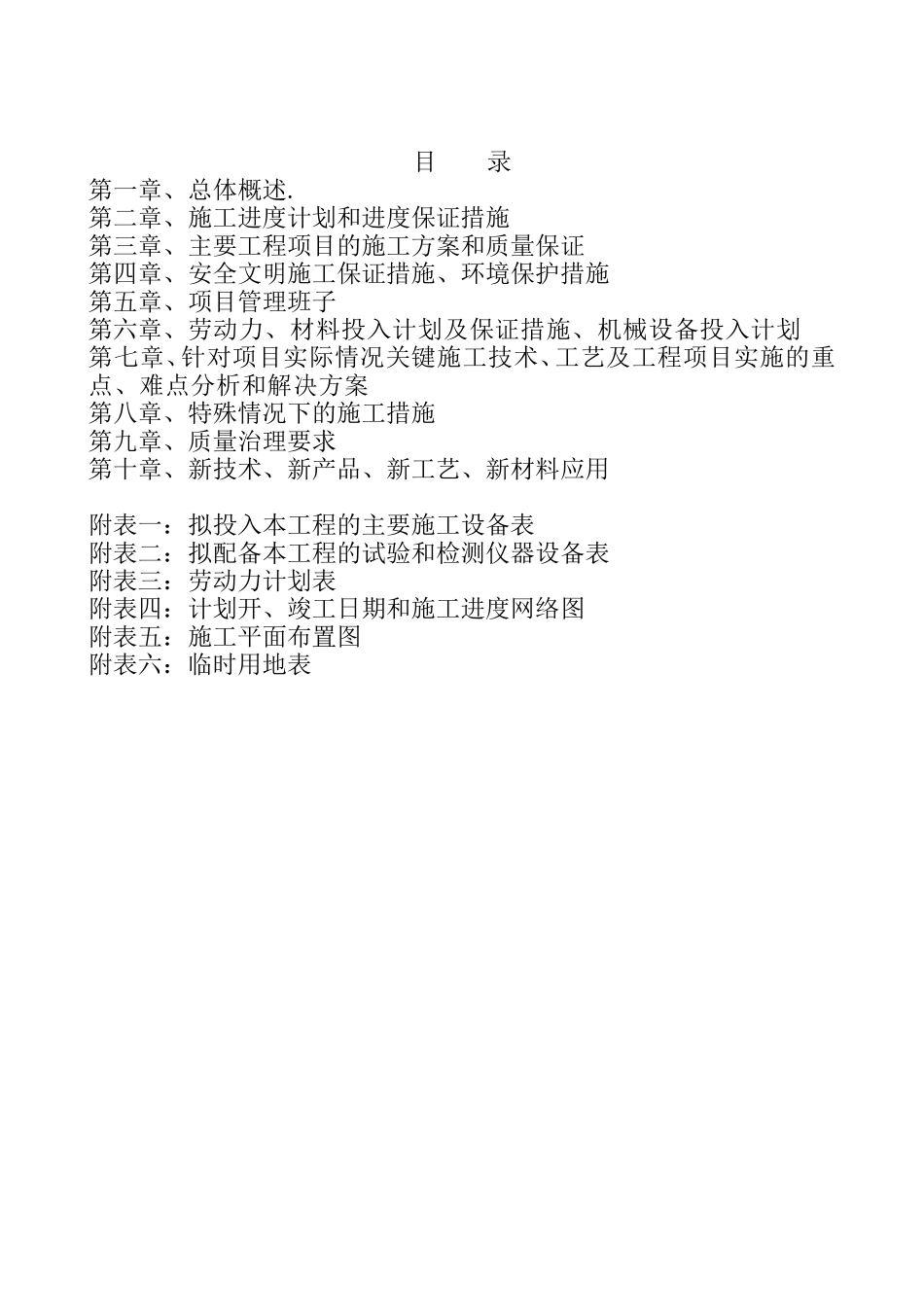 目　　录

第一章、总体概述.
第二章、施工进度计划和进度保证措施
第三章、主要工程项目的施工方案和质量保证
第四章、安全文明施工保证措施、环境保护措施
第五章、项目管理班子
第六章、劳动力、材料投入计划及保证措施、机械设备投入计划
第七章、针对项目实际情况关键施工技术、工艺及工程项目实施的重点、难点分析和解决方案
第八章、特殊情况下的施工措施
第九章、质量治理要求
第十章、新技术、新产品、新工艺、新材料应用

附表一：拟投入本工程的主要施工设备表
附表二：拟配备本工程的试验和检测仪器设备表
附表三：劳动力计划表
附表四：计划开、竣工日期和施工进度网络图
附表五：施工平面布置图
附表六：临时用地表